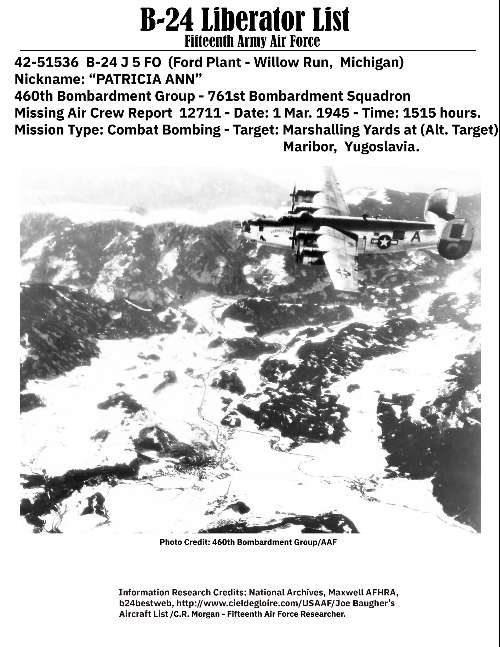 B-24 Liberator List
Fifteenth Army Air Force

42-51536 B-24 J 5 FO (Ford Plant - Willow Run, Michigan)
Nickname: "PATRICIA ANN"
460th Bombardment Group - 761st Bombardment Squadron
Missing Air Crew Report 12711 - Date: 1 Mar. 1945 - Time: 1515 hours.
Mission Type: Combat Bombing - Target: Marshalling Yards at (Alt. Target) Maribor, Yugoslavia.

A

Photo Credit: 460th Bombardment Group/AAF

Information Research Credits: National Archives, Maxwell AFHRA, b24bestweb, http://www.cieldegloire.com/USAAF/Joe Baugher's Aircraft List /C.R. Morgan - Fifteenth Air Force Researcher.